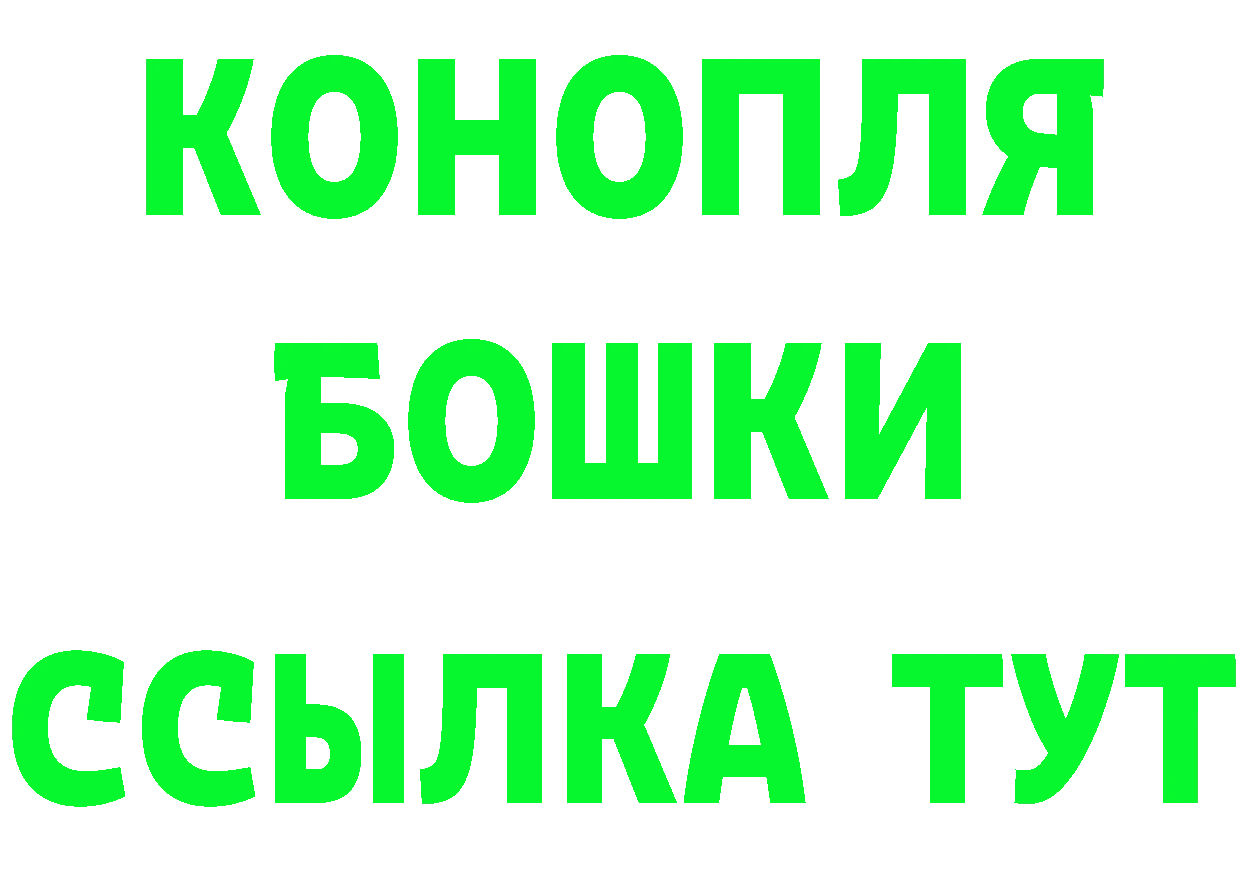 КОНОПЛЯ
БОШКИ
ССЫЛКА ТУТ